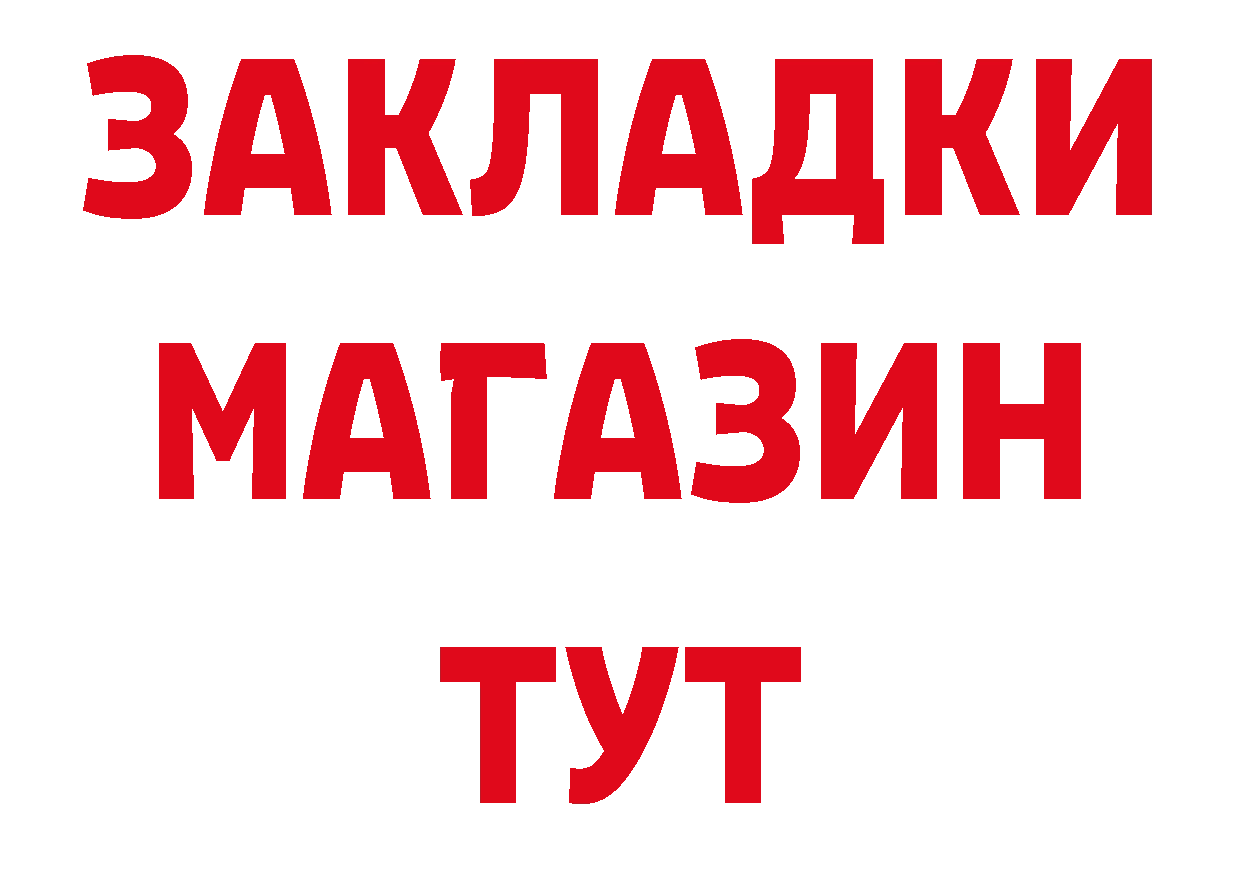 ЗАКЛАДКИ
МАГАЗИН
ТУТ